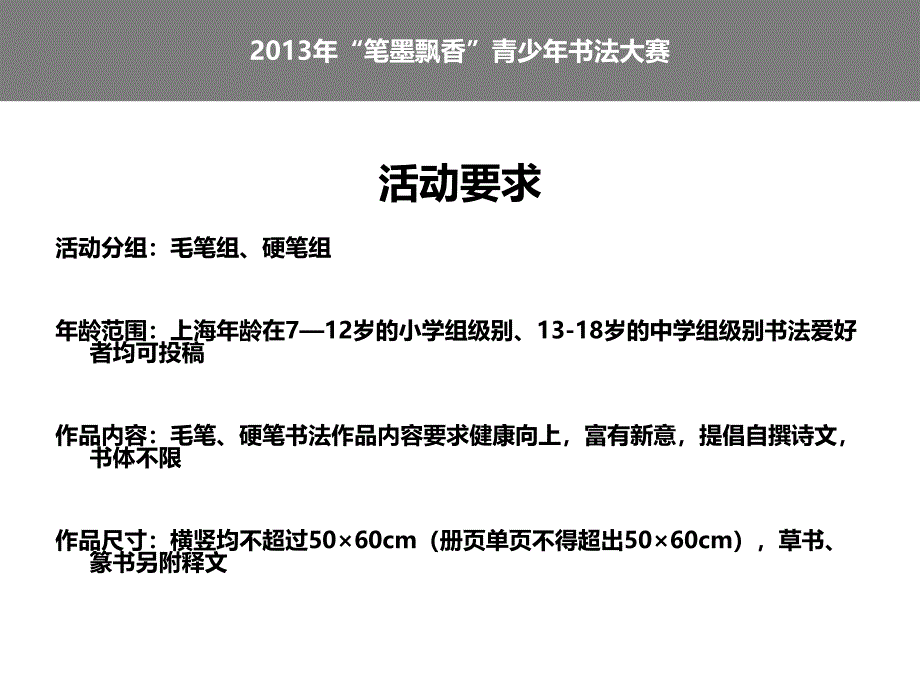 2013年“笔墨飘香”青少年书法大赛

活动要求

活动分组：毛笔组、硬笔组

年龄范围：上海年龄在7—12岁的小学组级别、13-18岁的中学组级别书法爱好者均可投稿

作品内容：毛笔、硬笔书法作品内容要求健康向上，富有新意，提倡自撰诗文，书体不限

作品尺寸：横竖均不超过50×60cm（册页单页不得超出50×60cm），草书、篆书另附释文